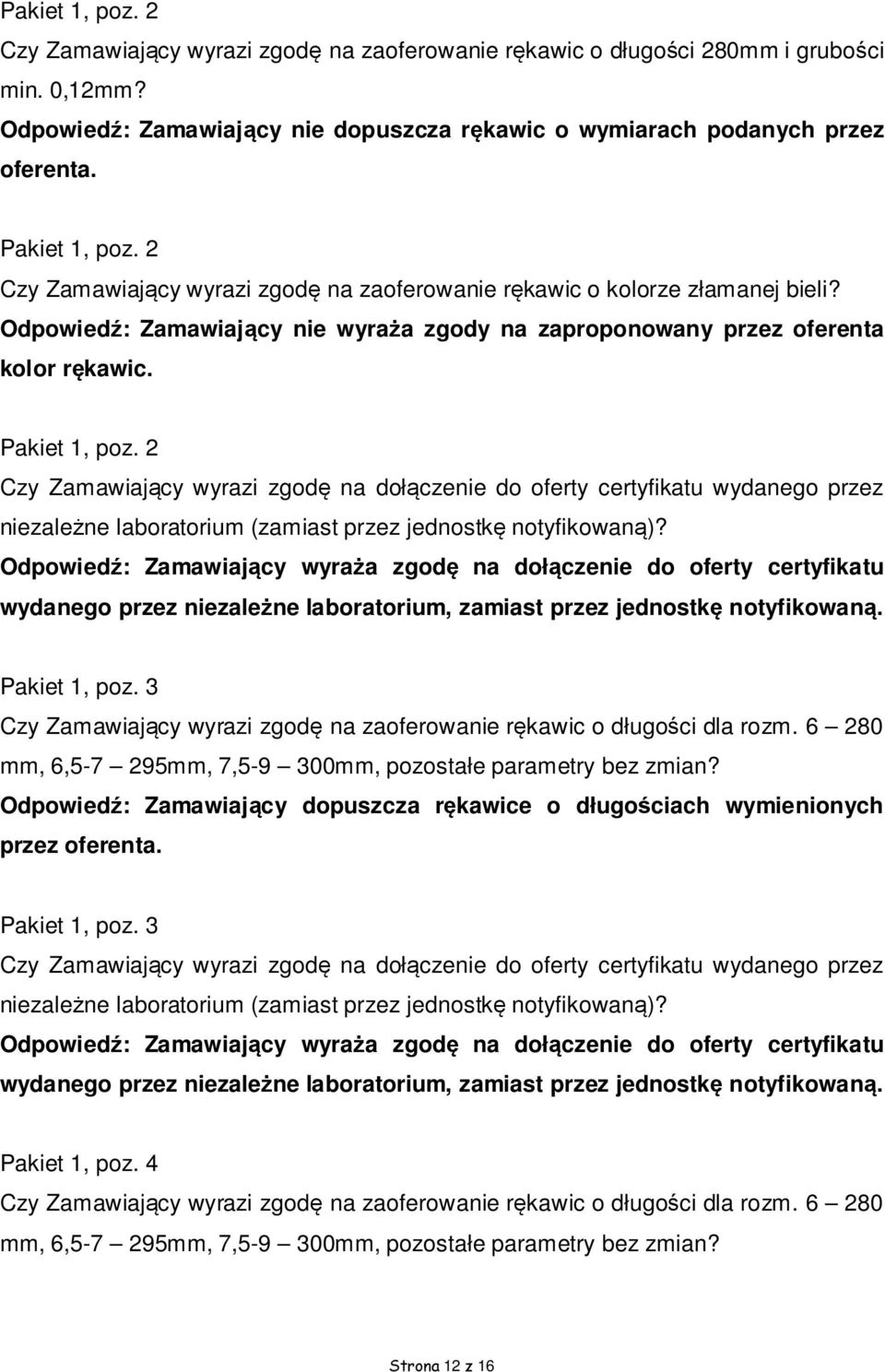 Pakiet 1, poz. 2
Czy Zamawiający wyrazi zgodę na zaoferowanie rękawic o długości 280mm i grubości min. 0,12mm?
Odpowiedź: Zamawiający nie dopuszcza rękawic o wymiarach podanych przez oferenta.

Pakiet 1, poz. 2
Czy Zamawiający wyrazi zgodę na zaoferowanie rękawic o kolorze złamanej bieli?
Odpowiedź: Zamawiający nie wyraża zgody na zaproponowany przez oferenta kolor rękawic.

Pakiet 1, poz. 2
Czy Zamawiający wyrazi zgodę na dołączenie do oferty certyfikatu wydanego przez niezależne laboratorium (zamiast przez jednostkę notyfikowaną)?
Odpowiedź: Zamawiający wyraża zgodę na dołączenie do oferty certyfikatu wydanego przez niezależne laboratorium, zamiast przez jednostkę notyfikowaną.

Pakiet 1, poz. 3
Czy Zamawiający wyrazi zgodę na zaoferowanie rękawic o długości dla rozm. 6 – 280 mm, 6,5-7 – 295mm, 7,5-9 – 300mm, pozostałe parametry bez zmian?
Odpowiedź: Zamawiający dopuszcza rękawice o długościach wymienionych przez oferenta.

Pakiet 1, poz. 3
Czy Zamawiający wyrazi zgodę na dołączenie do oferty certyfikatu wydanego przez niezależne laboratorium (zamiast przez jednostkę notyfikowaną)?
Odpowiedź: Zamawiający wyraża zgodę na dołączenie do oferty certyfikatu wydanego przez niezależne laboratorium, zamiast przez jednostkę notyfikowaną.

Pakiet 1, poz. 4
Czy Zamawiający wyrazi zgodę na zaoferowanie rękawic o długości dla rozm. 6 – 280 mm, 6,5-7 – 295mm, 7,5-9 – 300mm, pozostałe parametry bez zmian?

Strona 12 z 16